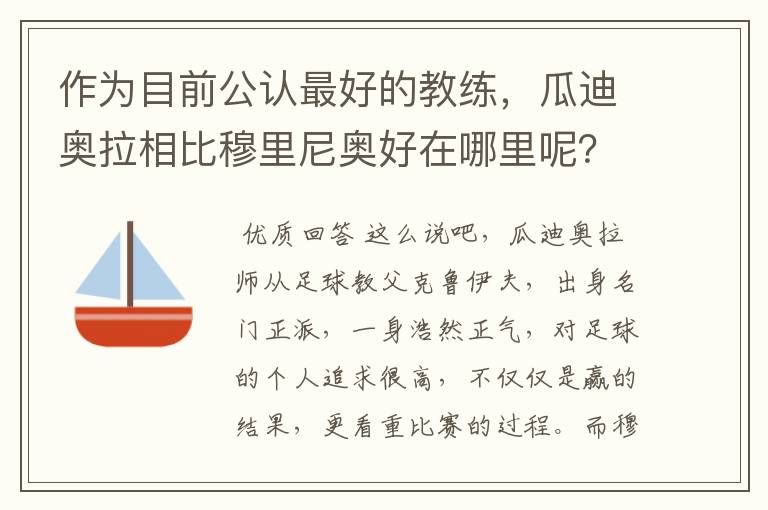 作为目前公认最好的教练，瓜迪奥拉相比穆里尼奥好在哪里呢？

优质回答 这么说吧，瓜迪奥拉师从足球教父克鲁伊夫，出身名门正派，一身浩然正气，对足球的个人追求很高，不仅仅是赢的结果，更看重比赛的过程。而穆